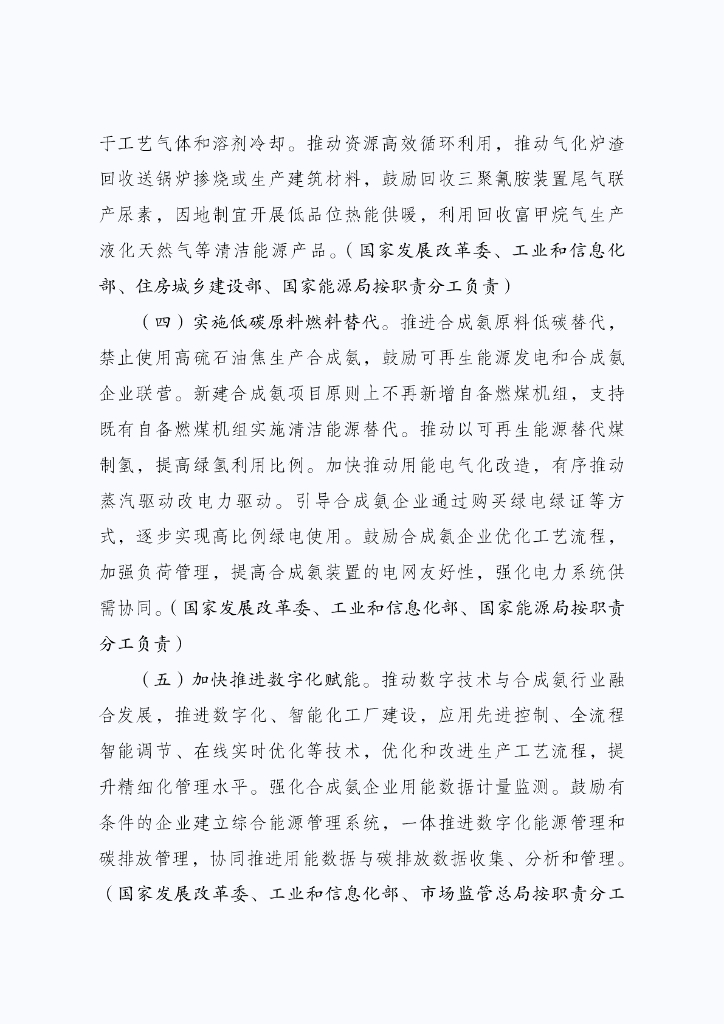 于工艺气体和溶剂冷却。推动资源高效循环利用，推动气化炉渣回收送锅炉掺烧或生产建筑材料，鼓励回收三聚氰胺装置尾气联产尿素，因地制宜开展低品位热能供暖，利用回收富甲烷气生产液化天然气等清洁能源产品。（国家发展改革委、工业和信息化部、住房城乡建设部、国家能源局按职责分工负责）

（四）实施低碳原料燃料替代。推进合成氨原料低碳替代，禁止使用高硫石油焦生产合成氨，鼓励可再生能源发电和合成氨企业联营。新建合成氨项目原则上不再新增自备燃煤机组，支持既有自备燃煤机组实施清洁能源替代。推动以可再生能源替代煤制氢，提高绿氢利用比例。加快推动用能电气化改造，有序推动蒸汽驱动改电力驱动。引导合成氨企业通过购买绿电绿证等方式，逐步实现高比例绿电使用。鼓励合成氨企业优化工艺流程，加强负荷管理，提高合成氨装置的电网友好性，强化电力系统供需协同。（国家发展改革委、工业和信息化部、国家能源局按职责分工负责）

（五）加快推进数字化赋能。推动数字技术与合成氨行业融合发展，推进数字化、智能化工厂建设，应用先进控制、全流程智能调节、在线实时优化等技术，优化和改进生产工艺流程，提升精细化管理水平。强化合成氨企业用能数据计量监测。鼓励有条件的企业建立综合能源管理系统，一体推进数字化能源管理和碳排放管理，协同推进用能数据与碳排放数据收集、分析和管理。（国家发展改革委、工业和信息化部、市场监管总局按职责分工